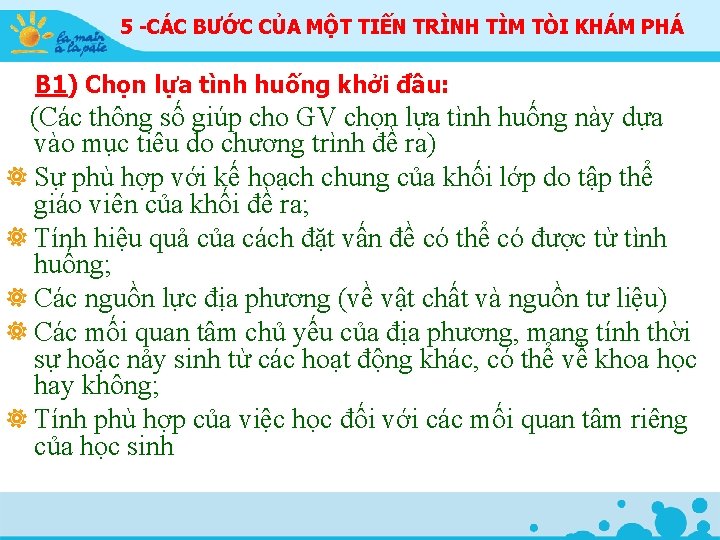 la main à la pâte

5 -CÁC BƯỚC CỦA MỘT TIẾN TRÌNH TÌM TÒI KHÁM PHÁ

B1) Chọn lựa tình huống khởi đầu:

(Các thông số giúp cho GV chọn lựa tình huống này dựa vào mục tiêu do chương trình đề ra)

Sự phù hợp với kế hoạch chung của khối lớp do tập thể giáo viên của khối đề ra;

Tính hiệu quả của cách đặt vấn đề có thể có được từ tình huống;

Các nguồn lực địa phương (về vật chất và nguồn tư liệu)

Các mối quan tâm chủ yếu của địa phương, mang tính thời sự hoặc nảy sinh từ các hoạt động khác, có thể về khoa học hay không;

Tính phù hợp của việc học đối với các mối quan tâm riêng của học sinh